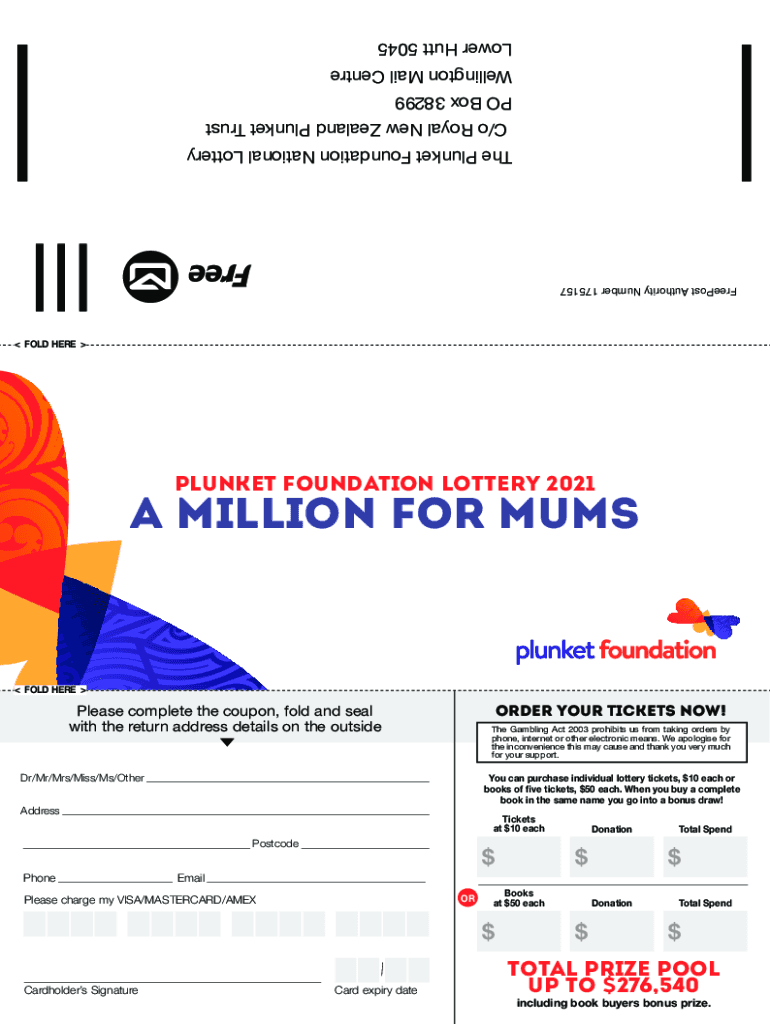 The Plunket Foundation National Lottery
C/o Royal New Zealand Plunket Trust
PO Box 38299
Wellington Mail Centre
Lower Hutt 5045

Free

FreePost Authority Number 175157

< FOLD HERE >

PLUNKET FOUNDATION LOTTERY 2021
A MILLION FOR MUMS

plunket foundation

< FOLD HERE >

Please complete the coupon, fold and seal with the return address details on the outside

Dr/Mr/Mrs/Miss/Ms/Other

Address

Postcode

Phone Email

Please charge my VISA/MASTERCARD/AMEX

/

Cardholder's Signature

Card expiry date

ORDER YOUR TICKETS NOW!

The Gambling Act 2003 prohibits us from taking orders by phone, internet or other electronic means. We apologise for the inconvenience this may cause and thank you very much for your support.

You can purchase individual lottery tickets, $10 each or books of five tickets, $50 each. When you buy a complete book in the same name you go into a bonus draw!

| Tickets at $10 each | Donation | Total Spend |
|---|---|---|
| $ | $ | $ |

OR

| Books at $50 each | Donation | Total Spend |
|---|---|---|
| $ | $ | $ |

TOTAL PRIZE POOL UP TO $276,540
including book buyers bonus prize.